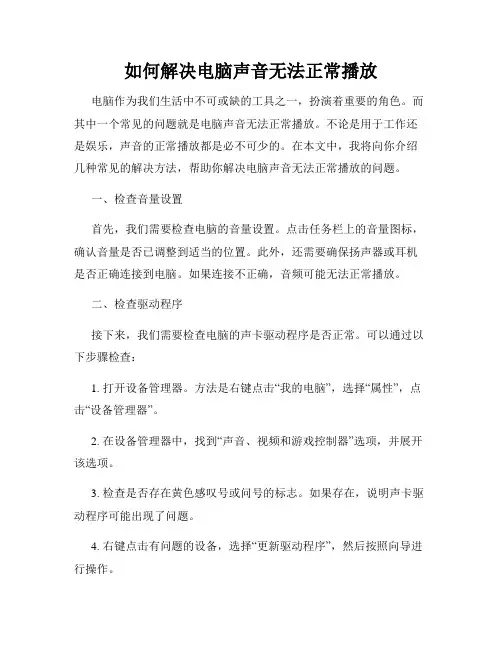 如何解决电脑声音无法正常播放

电脑作为我们生活中不可或缺的工具之一，扮演着重要的角色。而其中一个常见的问题就是电脑声音无法正常播放。不论是用于工作还是娱乐，声音的正常播放都是必不可少的。在本文中，我将向你介绍几种常见的解决方法，帮助你解决电脑声音无法正常播放的问题。

一、检查音量设置

首先，我们需要检查电脑的音量设置。点击任务栏上的音量图标，确认音量是否已调整到适当的位置。此外，还需要确保扬声器或耳机是否正确连接到电脑。如果连接不正确，音频可能无法正常播放。

二、检查驱动程序

接下来，我们需要检查电脑的声卡驱动程序是否正常。可以通过以下步骤检查：

1. 打开设备管理器。方法是右键点击“我的电脑”，选择“属性”，点击“设备管理器”。

2. 在设备管理器中，找到“声音、视频和游戏控制器”选项，并展开该选项。

3. 检查是否存在黄色感叹号或问号的标志。如果存在，说明声卡驱动程序可能出现了问题。

4. 右键点击有问题的设备，选择“更新驱动程序”，然后按照向导进行操作。